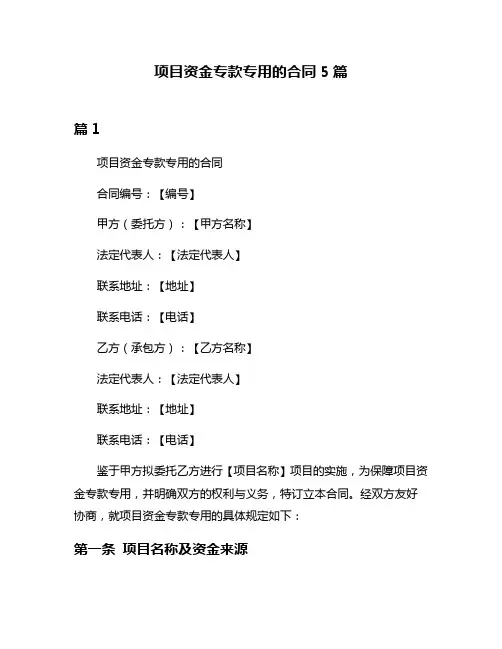 项目资金专款专用的合同 5 篇

篇 1

项目资金专款专用的合同

合同编号：【编号】

甲方（委托方）：【甲方名称】

法定代表人：【法定代表人】

联系地址：【地址】

联系电话：【电话】

乙方（承包方）：【乙方名称】

法定代表人：【法定代表人】

联系地址：【地址】

联系电话：【电话】

鉴于甲方拟委托乙方进行【项目名称】项目的实施，为保障项目资金专款专用，并明确双方的权利与义务，特订立本合同。经双方友好协商，就项目资金专款专用的具体规定如下：

第一条 项目名称及资金来源